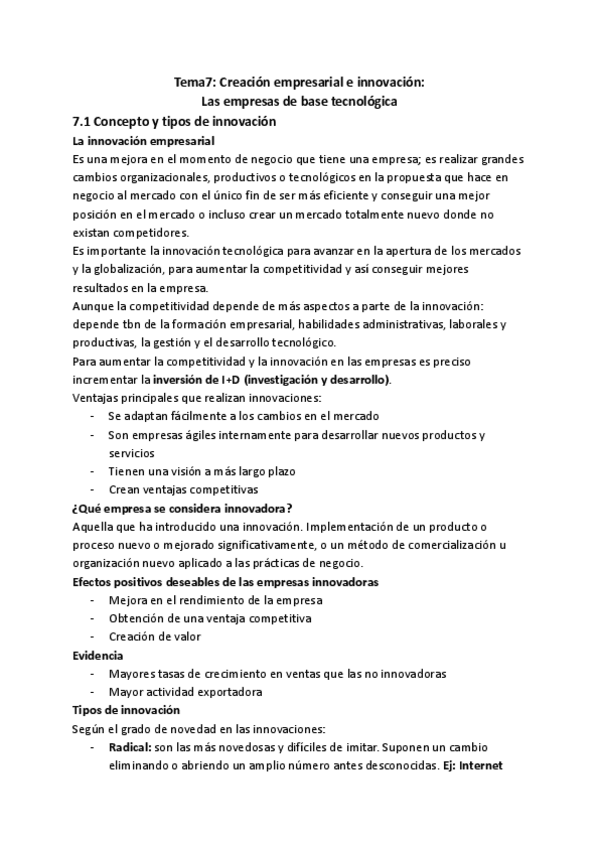 Tema7: Creación empresarial e innovación:
Las empresas de base tecnológica

7.1 Concepto y tipos de innovación

La innovación empresarial

Es una mejora en el momento de negocio que tiene una empresa; es realizar grandes cambios organizacionales, productivos o tecnológicos en la propuesta que hace en negocio al mercado con el único fin de ser más eficiente y conseguir una mejor posición en el mercado o incluso crear un mercado totalmente nuevo donde no existan competidores.

Es importante la innovación tecnológica para avanzar en la apertura de los mercados y la globalización, para aumentar la competitividad y así conseguir mejores resultados en la empresa.

Aunque la competitividad depende de más aspectos a parte de la innovación: depende tbn de la formación empresarial, habilidades administrativas, laborales y productivas, la gestión y el desarrollo tecnológico.

Para aumentar la competitividad y la innovación en las empresas es preciso incrementar la inversión de I+D (investigación y desarrollo).

Ventajas principales que realizan innovaciones:
- Se adaptan fácilmente a los cambios en el mercado
- Son empresas ágiles internamente para desarrollar nuevos productos y servicios
- Tienen una visión a más largo plazo
- Crean ventajas competitivas

¿Qué empresa se considera innovadora?

Aquella que ha introducido una innovación. Implementación de un producto o proceso nuevo o mejorado significativamente, o un método de comercialización u organización nuevo aplicado a las prácticas de negocio.

Efectos positivos deseables de las empresas innovadoras
- Mejora en el rendimiento de la empresa
- Obtención de una ventaja competitiva
- Creación de valor

Evidencia
- Mayores tasas de crecimiento en ventas que las no innovadoras
- Mayor actividad exportadora

Tipos de innovación

Según el grado de novedad en las innovaciones:
- Radical: son las más novedosas y difíciles de imitar. Suponen un cambio eliminando o abriendo un amplio número antes desconocidas. Ej: Internet